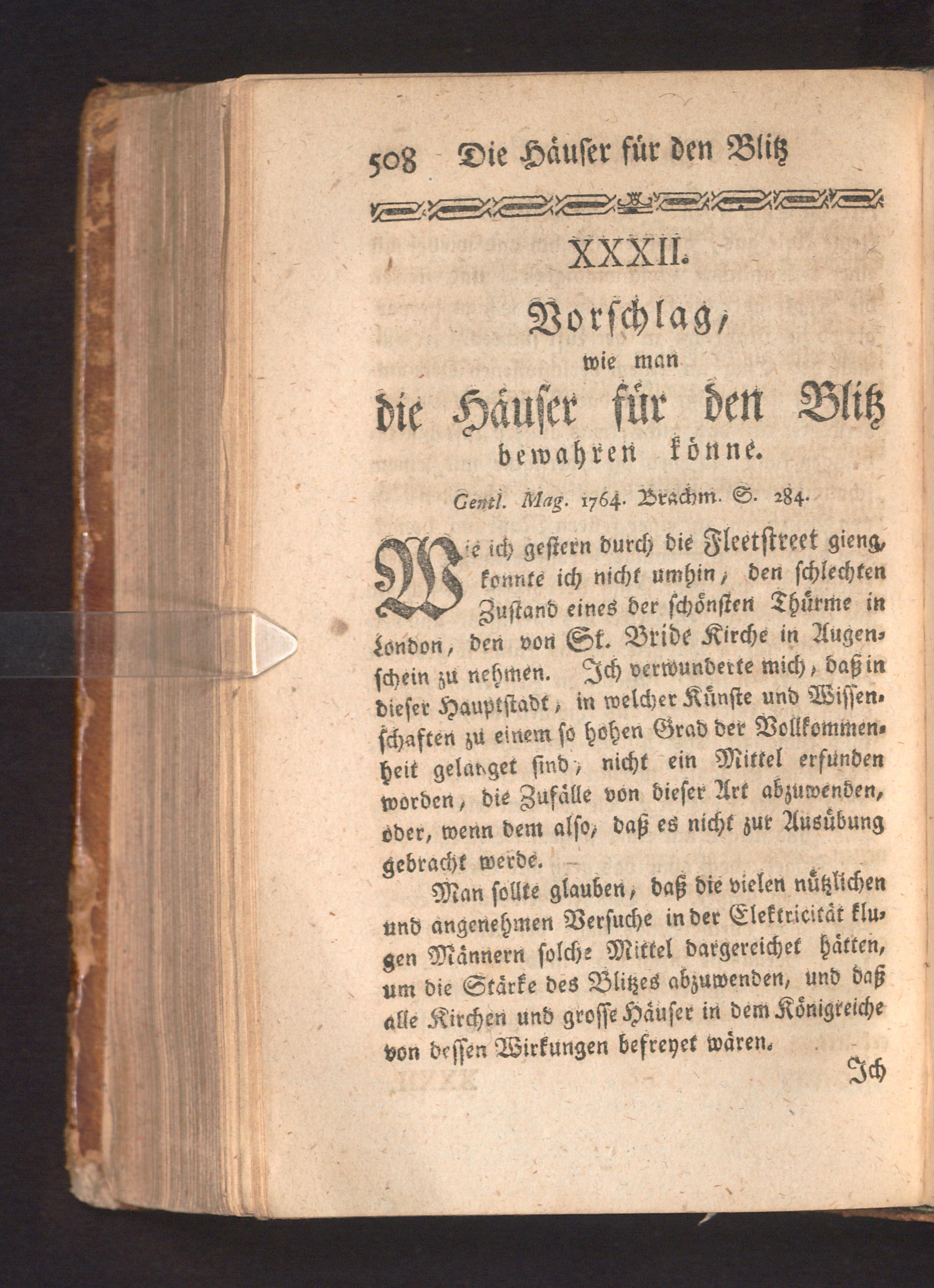 508 Die Häuser für den Blitz

XXXII.

Vorschlag, wie man die Häuser für den Blitz bewahren könne.

Gentl. Mag. 1764. Brachm. S. 284.

Wie ich gestern durch die Fleetstreet gieng, konnte ich nicht umhin, den schlechten Zustand eines der schönsten Thürme in London, den von St. Bride Kirche in Augenschein zu nehmen. Ich verwunderte mich, daß in dieser Hauptstadt, in welcher Künste und Wissenschaften zu einem so hohen Grad der Vollkommenheit gelanget sind, nicht ein Mittel erfunden worden, die Zufälle von dieser Art abzuwenden, oder, wenn dem also, daß es nicht zur Ausübung gebracht werde.

Man sollte glauben, daß die vielen nützlichen und angenehmen Versuche in der Elektricität klugen Männern solche Mittel dargereichet hätten, um die Stärke des Blitzes abzuwenden, und daß alle Kirchen und grosse Häuser in dem Königreiche von dessen Wirkungen befreyet wären.

Ich